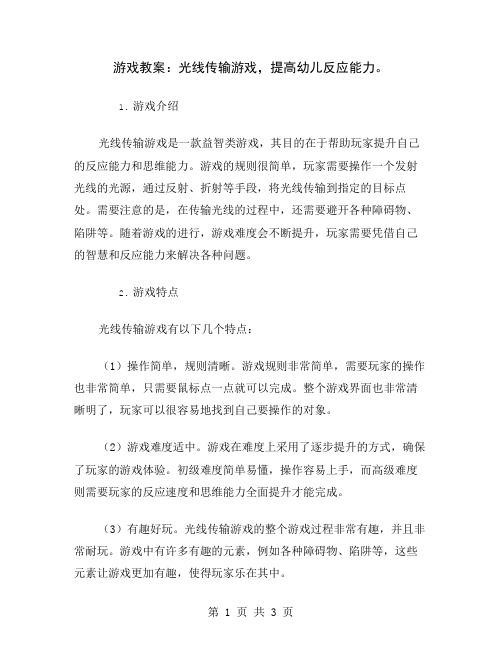 游戏教案：光线传输游戏，提高幼儿反应能力。

1. 游戏介绍

光线传输游戏是一款益智类游戏，其目的在于帮助玩家提升自己的反应能力和思维能力。游戏的规则很简单，玩家需要操作一个发射光线的光源，通过反射、折射等手段，将光线传输到指定的目标点处。需要注意的是，在传输光线的过程中，还需要避开各种障碍物、陷阱等。随着游戏的进行，游戏难度会不断提升，玩家需要凭借自己的智慧和反应能力来解决各种问题。

2. 游戏特点

光线传输游戏有以下几个特点：

（1）操作简单，规则清晰。游戏规则非常简单，需要玩家的操作也非常简单，只需要鼠标点一点就可以完成。整个游戏界面也非常清晰明了，玩家可以很容易地找到自己要操作的对象。

（2）游戏难度适中。游戏在难度上采用了逐步提升的方式，确保了玩家的游戏体验。初级难度简单易懂，操作容易上手，而高级难度则需要玩家的反应速度和思维能力全面提升才能完成。

（3）有趣好玩。光线传输游戏的整个游戏过程非常有趣，并且非常耐玩。游戏中有许多有趣的元素，例如各种障碍物、陷阱等，这些元素让游戏更加有趣，使得玩家乐在其中。

第 1 页 共 3 页